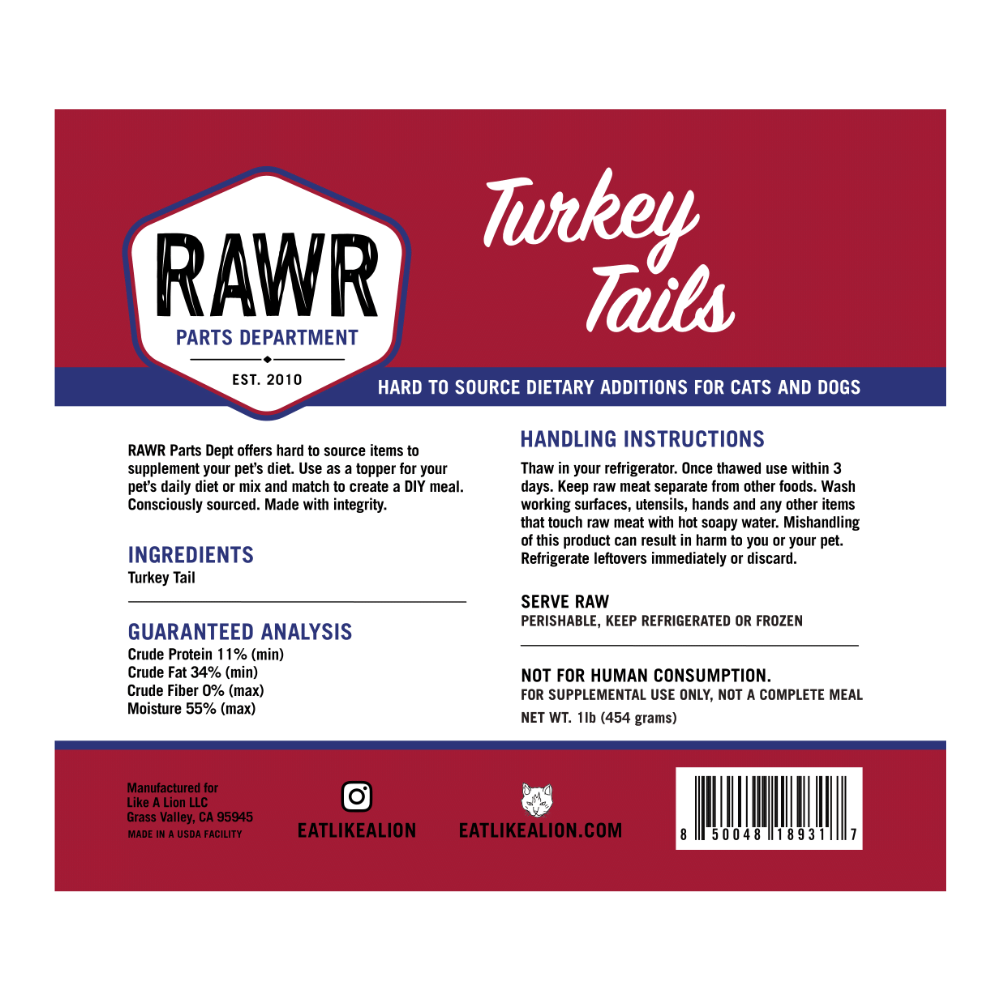 RAWR
PARTS DEPARTMENT
EST. 2010

Turkey Tails

HARD TO SOURCE DIETARY ADDITIONS FOR CATS AND DOGS

RAWR Parts Dept offers hard to source items to supplement your pet's diet. Use as a topper for your pet's daily diet or mix and match to create a DIY meal. Consciously sourced. Made with integrity.

INGREDIENTS
Turkey Tail

GUARANTEED ANALYSIS
Crude Protein 11% (min)
Crude Fat 34% (min)
Crude Fiber 0% (max)
Moisture 55% (max)

HANDLING INSTRUCTIONS
Thaw in your refrigerator. Once thawed use within 3 days. Keep raw meat separate from other foods. Wash working surfaces, utensils, hands and any other items that touch raw meat with hot soapy water. Mishandling of this product can result in harm to you or your pet. Refrigerate leftovers immediately or discard.

SERVE RAW
PERISHABLE, KEEP REFRIGERATED OR FROZEN

NOT FOR HUMAN CONSUMPTION.
FOR SUPPLEMENTAL USE ONLY, NOT A COMPLETE MEAL
NET WT. 1lb (454 grams)

Manufactured for
Like A Lion LLC
Grass Valley, CA 95945
MADE IN A USDA FACILITY

EATLIKEALION

EATLIKEALION.COM

8 50048 18931 7